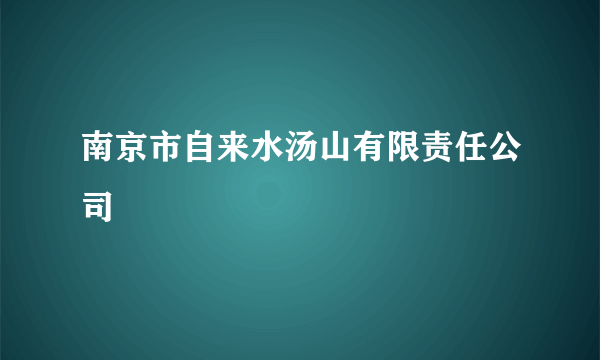 南京市自来水汤山有限责任公司